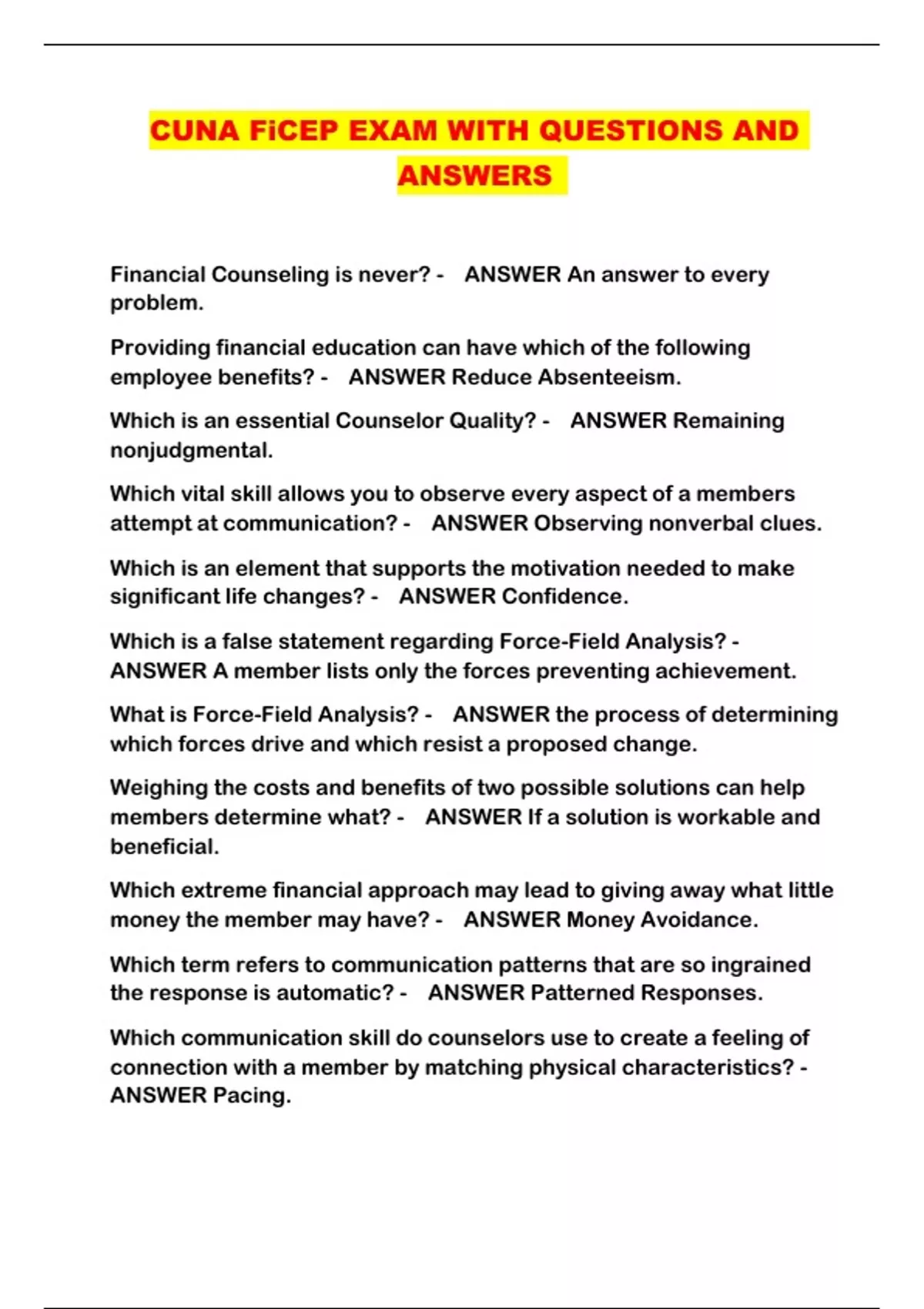 CUNA FiCEP EXAM WITH QUESTIONS AND ANSWERS

Financial Counseling is never? - ANSWER An answer to every problem.

Providing financial education can have which of the following employee benefits? - ANSWER Reduce Absenteeism.

Which is an essential Counselor Quality? - ANSWER Remaining nonjudgmental.

Which vital skill allows you to observe every aspect of a members attempt at communication? - ANSWER Observing nonverbal clues.

Which is an element that supports the motivation needed to make significant life changes? - ANSWER Confidence.

Which is a false statement regarding Force-Field Analysis? - ANSWER A member lists only the forces preventing achievement.

What is Force-Field Analysis? - ANSWER the process of determining which forces drive and which resist a proposed change.

Weighing the costs and benefits of two possible solutions can help members determine what? - ANSWER If a solution is workable and beneficial.

Which extreme financial approach may lead to giving away what little money the member may have? - ANSWER Money Avoidance.

Which term refers to communication patterns that are so ingrained the response is automatic? - ANSWER Patterned Responses.

Which communication skill do counselors use to create a feeling of connection with a member by matching physical characteristics? - ANSWER Pacing.